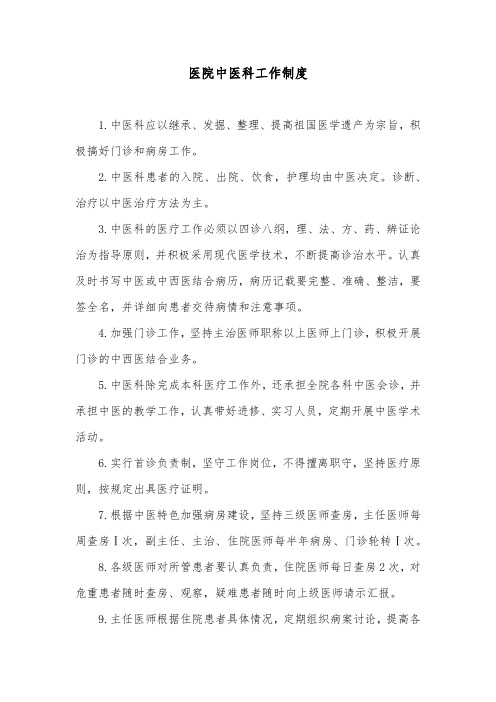 医院中医科工作制度

1.中医科应以继承、发掘、整理、提高祖国医学遗产为宗旨，积极搞好门诊和病房工作。

2.中医科患者的入院、出院、饮食，护理均由中医决定。诊断、治疗以中医治疗方法为主。

3.中医科的医疗工作必须以四诊八纲，理、法、方、药、辨证论治为指导原则，并积极采用现代医学技术，不断提高诊治水平。认真及时书写中医或中西医结合病历，病历记载要完整、准确、整洁，要签全名，并详细向患者交待病情和注意事项。

4.加强门诊工作，坚持主治医师职称以上医师上门诊，积极开展门诊的中西医结合业务。

5.中医科除完成本科医疗工作外，还承担全院各科中医会诊，并承担中医的教学工作，认真带好进修、实习人员，定期开展中医学术活动。

6.实行首诊负责制，坚守工作岗位，不得擅离职守，坚持医疗原则，按规定出具医疗证明。

7.根据中医特色加强病房建设，坚持三级医师查房，主任医师每周查房Ⅰ次，副主任、主治、住院医师每半年病房、门诊轮转Ⅰ次。

8.各级医师对所管患者要认真负责，住院医师每日查房2次，对危重患者随时查房、观察，疑难患者随时向上级医师请示汇报。

9.主任医师根据住院患者具体情况，定期组织病案讨论，提高各